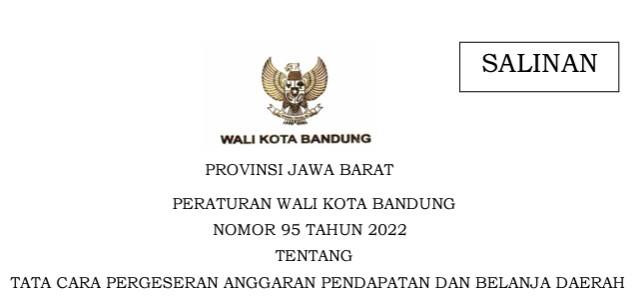 SALINAN

WALI KOTA BANDUNG

PROVINSI JAWA BARAT

PERATURAN WALI KOTA BANDUNG
NOMOR 95 TAHUN 2022
TENTANG
TATA CARA PERGESERAN ANGGARAN PENDAPATAN DAN BELANJA DAERAH